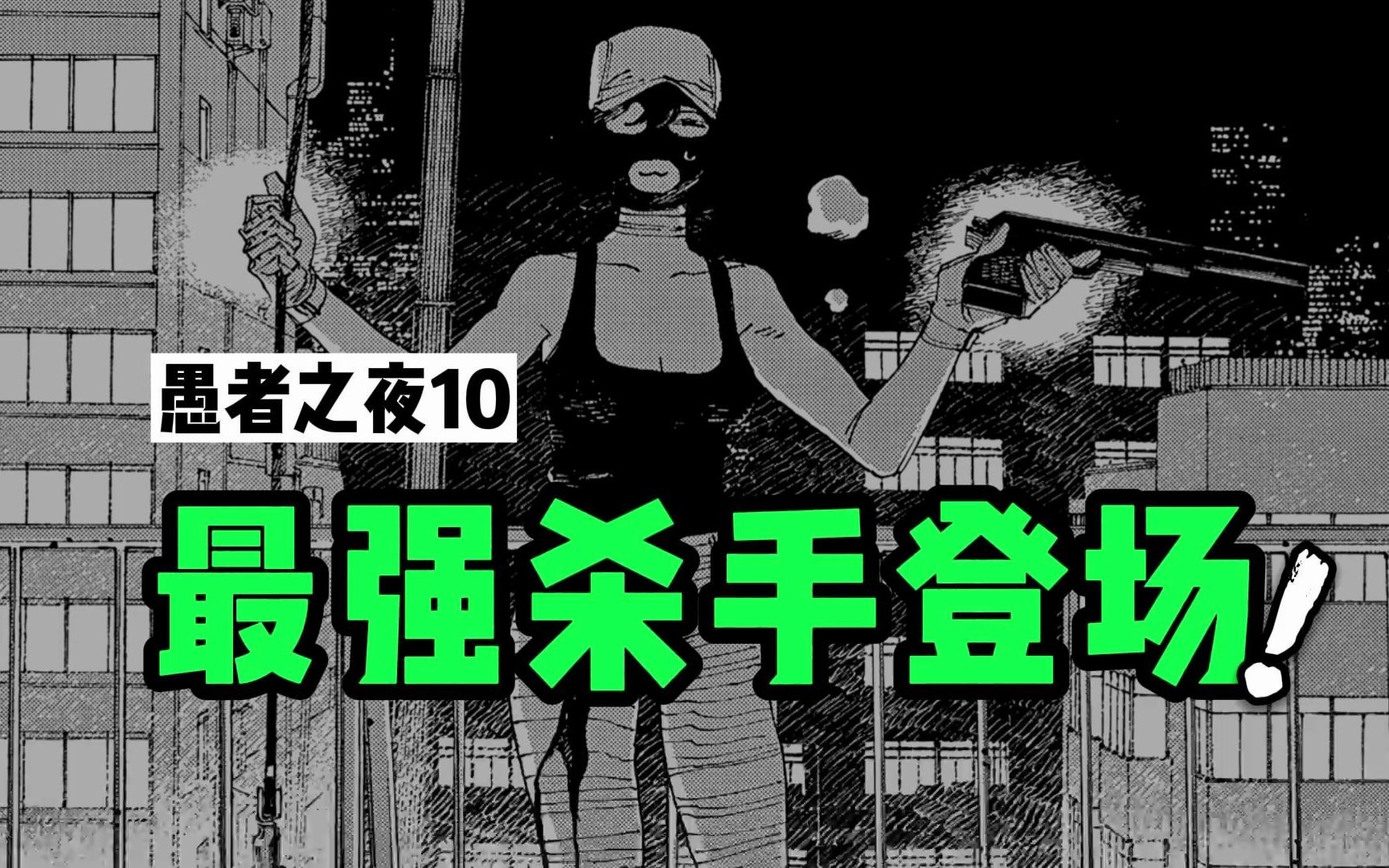 愚者之夜10

最强杀手登场!